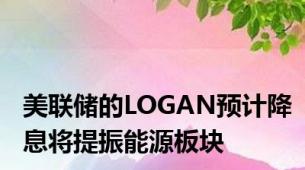 美联储的LOGAN预计降息将提振能源板块